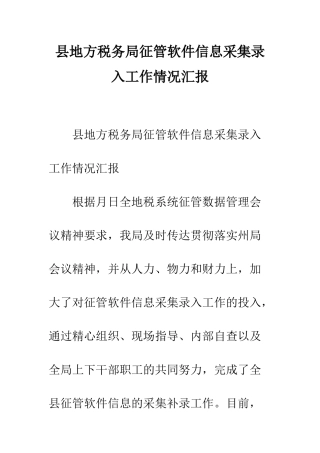 县地方税务局征管软件信息采集录入工作情况汇报

县地方税务局征管软件信息采集录入工作情况汇报

根据月日全地税系统征管数据管理会议精神要求，我局及时传达贯彻落实州局会议精神，并从人力、物力和财力上，加大了对征管软件信息采集录入工作的投入，通过精心组织、现场指导、内部自查以及全局上下干部职工的共同努力，完成了全县征管软件信息的采集补录工作。目前，